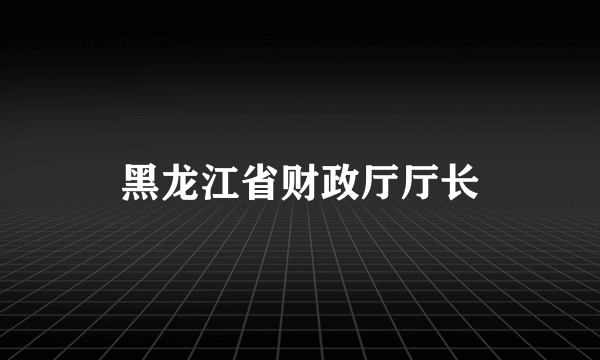 黑龙江省财政厅厅长